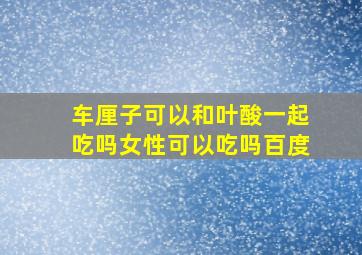 车厘子可以和叶酸一起吃吗女性可以吃吗百度